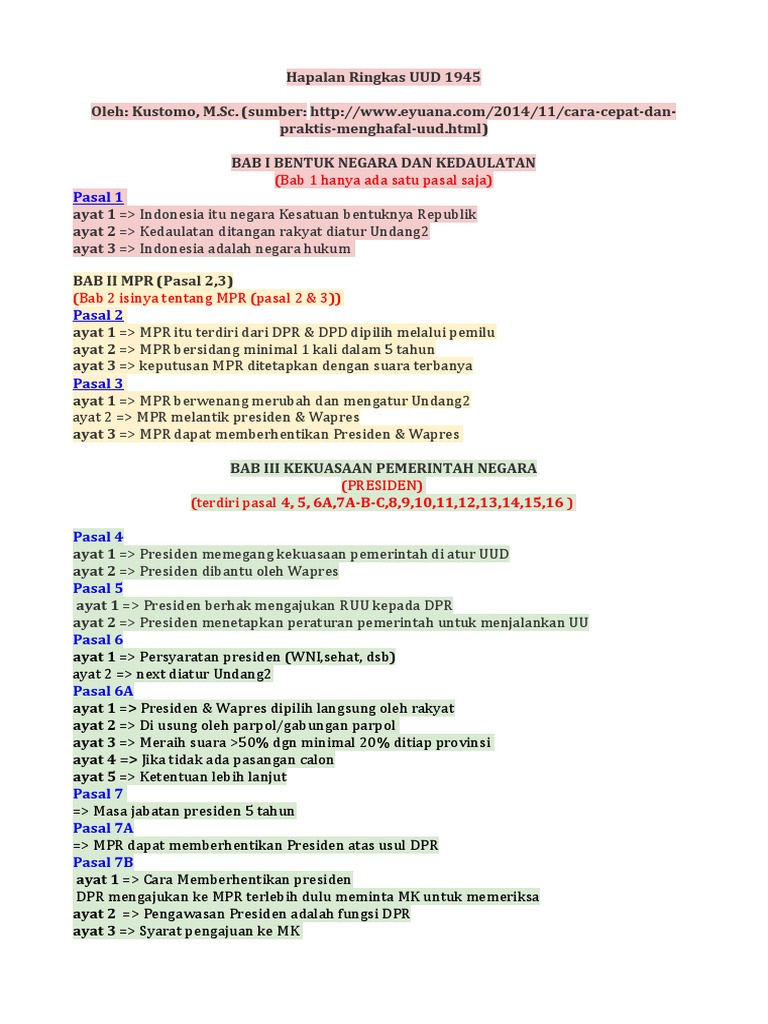 Hapalan Ringkas UUD 1945

Oleh: Kustomo, M.Sc. (sumber: http://www.eyuana.com/2014/11/cara-cepat-dan-praktis-menghafal-uud.html)

BAB I BENTUK NEGARA DAN KEDAULATAN
(Bab 1 hanya ada satu pasal saja)

Pasal 1
ayat 1 => Indonesia itu negara Kesatuan bentuknya Republik
ayat 2 => Kedaulatan ditangan rakyat diatur Undang2
ayat 3 => Indonesia adalah negara hukum

BAB II MPR (Pasal 2,3)
(Bab 2 isinya tentang MPR (pasal 2 & 3))
Pasal 2
ayat 1 => MPR itu terdiri dari DPR & DPD dipilih melalui pemilu
ayat 2 => MPR bersidang minimal 1 kali dalam 5 tahun
ayat 3 => keputusan MPR ditetapkan dengan suara terbanya
Pasal 3
ayat 1 => MPR berwenang merubah dan mengatur Undang2
ayat 2 => MPR melantik presiden & Wapres
ayat 3 => MPR dapat memberhentikan Presiden & Wapres

BAB III KEKUASAAN PEMERINTAH NEGARA
(PRESIDEN)
(terdiri pasal 4, 5, 6A,7A-B-C,8,9,10,11,12,13,14,15,16 )

Pasal 4
ayat 1 => Presiden memegang kekuasaan pemerintah di atur UUD
ayat 2 => Presiden dibantu oleh Wapres
Pasal 5
ayat 1 => Presiden berhak mengajukan RUU kepada DPR
ayat 2 => Presiden menetapkan peraturan pemerintah untuk menjalankan UU
Pasal 6
ayat 1 => Persyaratan presiden (WNI,sehat, dsb)
ayat 2 => next diatur Undang2
Pasal 6A
ayat 1 => Presiden & Wapres dipilih langsung oleh rakyat
ayat 2 => Di usung oleh parpol/gabungan parpol
ayat 3 => Meraih suara >50% dgn minimal 20% ditiap provinsi
ayat 4 => Jika tidak ada pasangan calon
ayat 5 => Ketentuan lebih lanjut
Pasal 7
=> Masa jabatan presiden 5 tahun
Pasal 7A
=> MPR dapat memberhentikan Presiden atas usul DPR
Pasal 7B
ayat 1 => Cara Memberhentikan presiden
DPR mengajukan ke MPR terlebih dulu meminta MK untuk memeriksa
ayat 2 => Pengawasan Presiden adalah fungsi DPR
ayat 3 => Syarat pengajuan ke MK